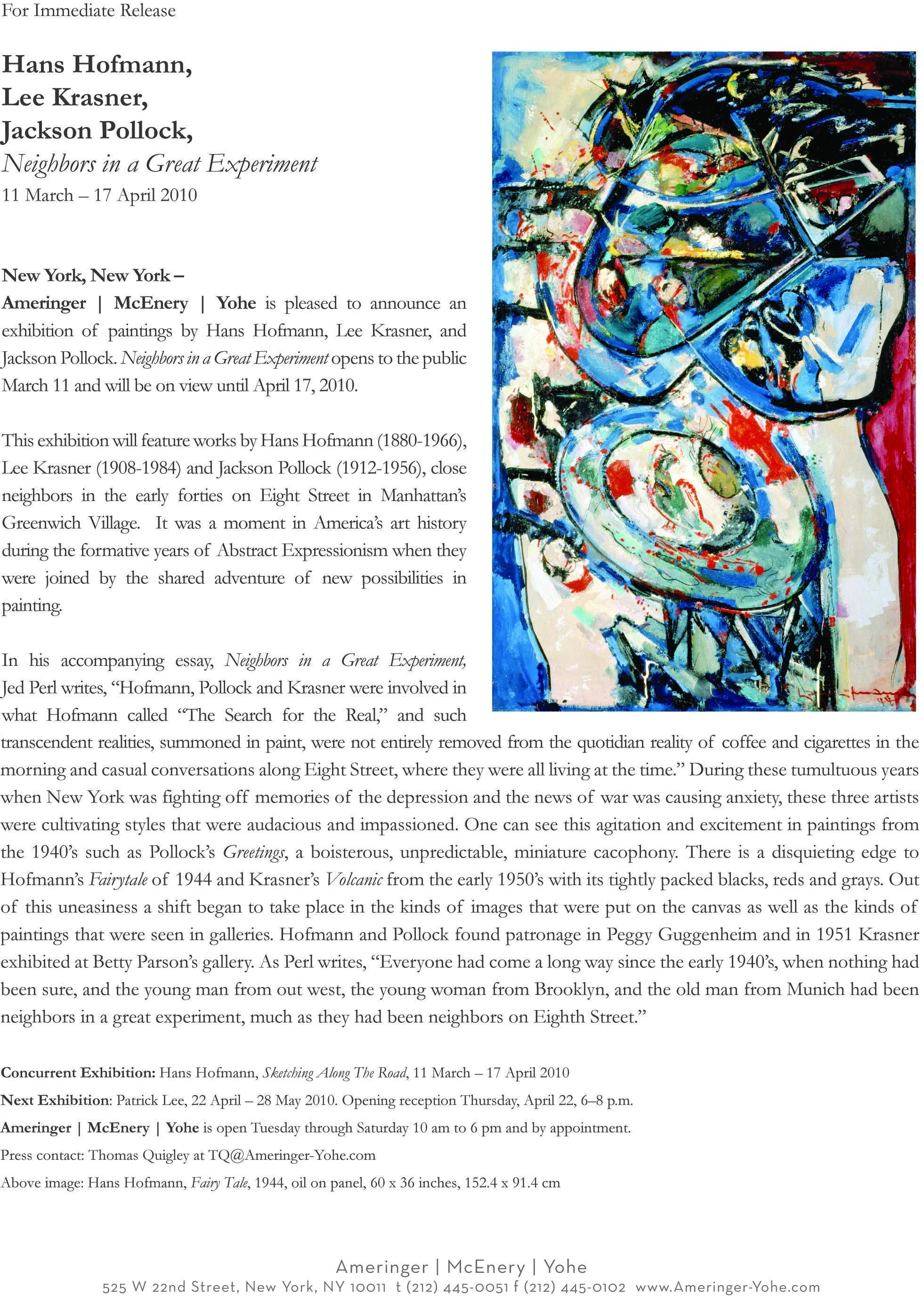 For Immediate Release

Hans Hofmann,
Lee Krasner,
Jackson Pollock,
Neighbors in a Great Experiment
11 March – 17 April 2010

New York, New York –
Ameringer | McEnery | Yohe is pleased to announce an exhibition of paintings by Hans Hofmann, Lee Krasner, and Jackson Pollock. Neighbors in a Great Experiment opens to the public March 11 and will be on view until April 17, 2010.

This exhibition will feature works by Hans Hofmann (1880-1966), Lee Krasner (1908-1984) and Jackson Pollock (1912-1956), close neighbors in the early forties on Eight Street in Manhattan's Greenwich Village. It was a moment in America's art history during the formative years of Abstract Expressionism when they were joined by the shared adventure of new possibilities in painting.

In his accompanying essay, Neighbors in a Great Experiment, Jed Perl writes, "Hofmann, Pollock and Krasner were involved in what Hofmann called "The Search for the Real," and such transcendent realities, summoned in paint, were not entirely removed from the quotidian reality of coffee and cigarettes in the morning and casual conversations along Eight Street, where they were all living at the time." During these tumultuous years when New York was fighting off memories of the depression and the news of war was causing anxiety, these three artists were cultivating styles that were audacious and impassioned. One can see this agitation and excitement in paintings from the 1940's such as Pollock's Greetings, a boisterous, unpredictable, miniature cacophony. There is a disquieting edge to Hofmann's Fairytale of 1944 and Krasner's Volcanic from the early 1950's with its tightly packed blacks, reds and grays. Out of this uneasiness a shift began to take place in the kinds of images that were put on the canvas as well as the kinds of paintings that were seen in galleries. Hofmann and Pollock found patronage in Peggy Guggenheim and in 1951 Krasner exhibited at Betty Parson's gallery. As Perl writes, "Everyone had come a long way since the early 1940's, when nothing had been sure, and the young man from out west, the young woman from Brooklyn, and the old man from Munich had been neighbors in a great experiment, much as they had been neighbors on Eighth Street."

Concurrent Exhibition: Hans Hofmann, Sketching Along The Road, 11 March – 17 April 2010
Next Exhibition: Patrick Lee, 22 April – 28 May 2010. Opening reception Thursday, April 22, 6–8 p.m.
Ameringer | McEnery | Yohe is open Tuesday through Saturday 10 am to 6 pm and by appointment.
Press contact: Thomas Quigley at TQ@Ameringer-Yohe.com
Above image: Hans Hofmann, Fairy Tale, 1944, oil on panel, 60 x 36 inches, 152.4 x 91.4 cm

Ameringer | McEnery | Yohe
525 W 22nd Street, New York, NY 10011 t (212) 445-0051 f (212) 445-0102 www.Ameringer-Yohe.com